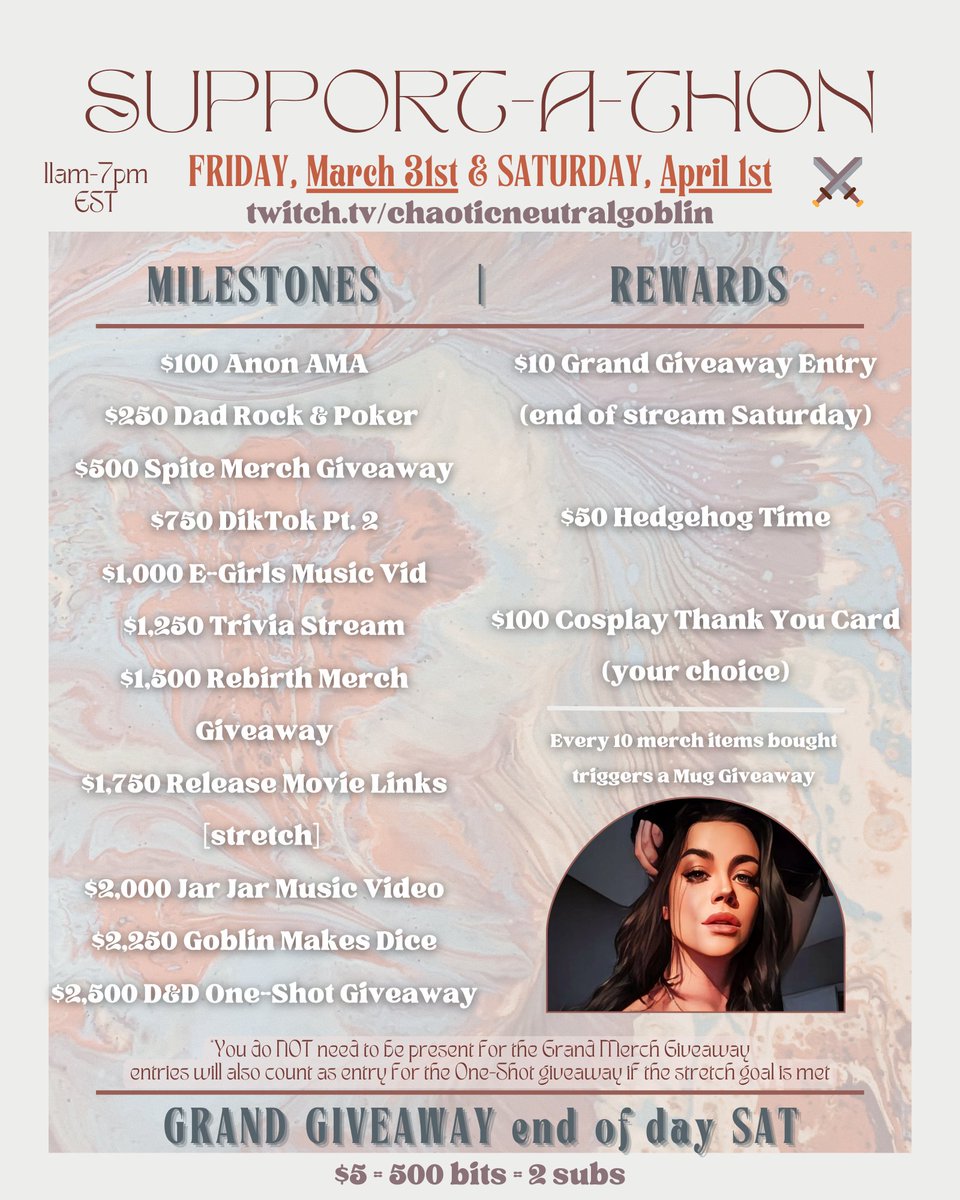 SUPPORT-A-THON

11am-7pm EST

FRIDAY, March 31st & SATURDAY, April 1st

twitch.tv/chaoticneutralgoblin

MILESTONES | REWARDS

$100 Anon AMA
$250 Dad Rock & Poker
$500 Spite Merch Giveaway
$750 DikTok Pt. 2
$1,000 E-Girls Music Vid
$1,250 Trivia Stream
$1,500 Rebirth Merch Giveaway
$1,750 Release Movie Links
[stretch]
$2,000 Jar Jar Music Video
$2,250 Goblin Makes Dice
$2,500 D&D One-Shot Giveaway

$10 Grand Giveaway Entry (end of stream Saturday)

$50 Hedgehog Time

$100 Cosplay Thank You Card (your choice)

Every 10 merch items bought triggers a Mug Giveaway

*You do NOT need to be present for the Grand Merch Giveaway entries will also count as entry for the One-Shot giveaway if the stretch goal is met

GRAND GIVEAWAY end of day SAT

$5 = 500 bits = 2 subs